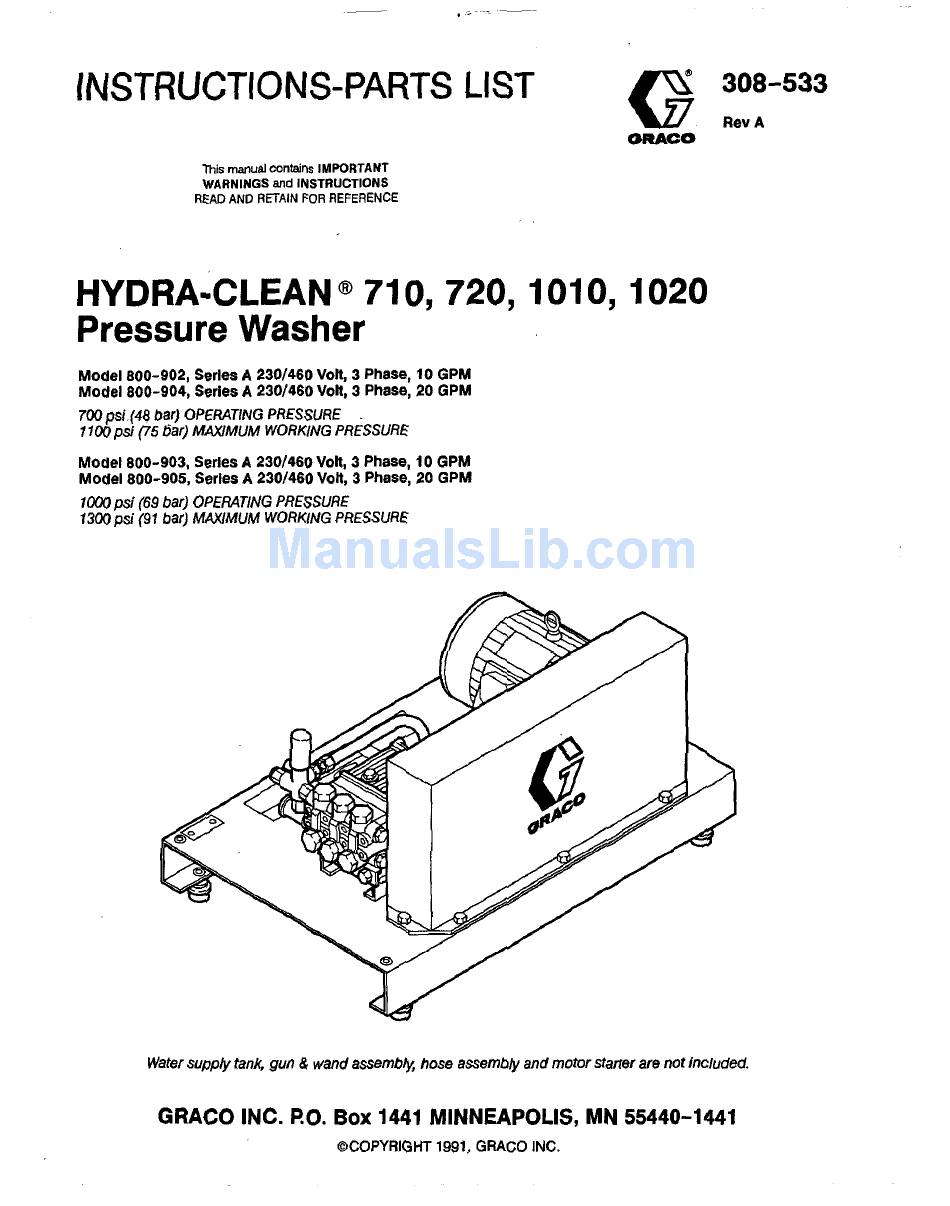 INSTRUCTIONS-PARTS LIST

GRACO

308-533
Rev A

This manual contains IMPORTANT WARNINGS and INSTRUCTIONS READ AND RETAIN FOR REFERENCE

HYDRA-CLEAN® 710, 720, 1010, 1020
Pressure Washer

Model 800-902, Series A 230/460 Volt, 3 Phase, 10 GPM
Model 800-904, Series A 230/460 Volt, 3 Phase, 20 GPM
700 psi (48 bar) OPERATING PRESSURE
1100 psi (75 bar) MAXIMUM WORKING PRESSURE

Model 800-903, Series A 230/460 Volt, 3 Phase, 10 GPM
Model 800-905, Series A 230/460 Volt, 3 Phase, 20 GPM
1000 psi (69 bar) OPERATING PRESSURE
1300 psi (91 bar) MAXIMUM WORKING PRESSURE

ManualsLib.com

GRACO

Water supply tank, gun & wand assembly, hose assembly and motor starter are not included.

GRACO INC. P.O. Box 1441 MINNEAPOLIS, MN 55440-1441
©COPYRIGHT 1991, GRACO INC.